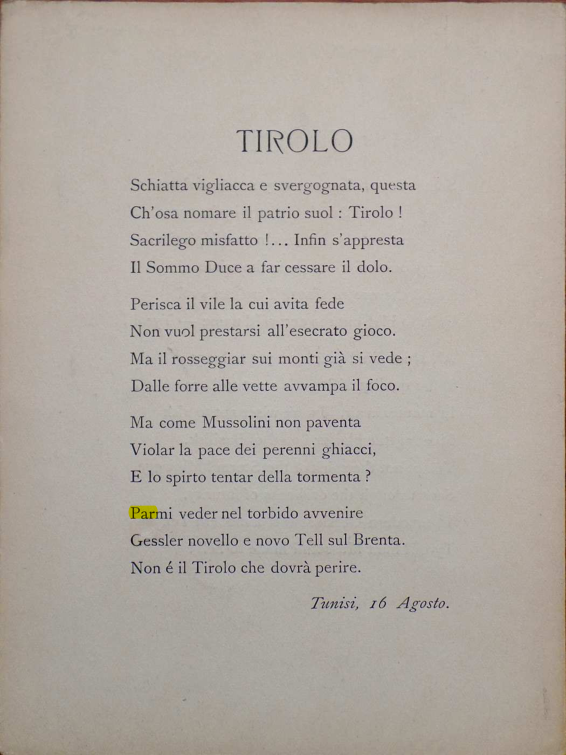 TIROLO

Schiatta vigliacca e svergognata, questa
Ch'osa nomare il patrio suol : Tirolo !
Sacrilego misfatto !... Infin s'appresta
Il Sommo Duce a far cessare il dolo.

Perisca il vile la cui avita fede
Non vuol prestarsi all'esecrato gioco.
Ma il rosseggiar sui monti già si vede ;
Dalle forre alle vette avvampa il foco.

Ma come Mussolini non paventa
Violar la pace dei perenni ghiacci,
E lo spirto tentar della tormenta ?

Parmi veder nel torbido avvenire
Gessler novello e novo Tell sul Brenta.
Non é il Tirolo che dovrà perire.

Tunisi, 16 Agosto.